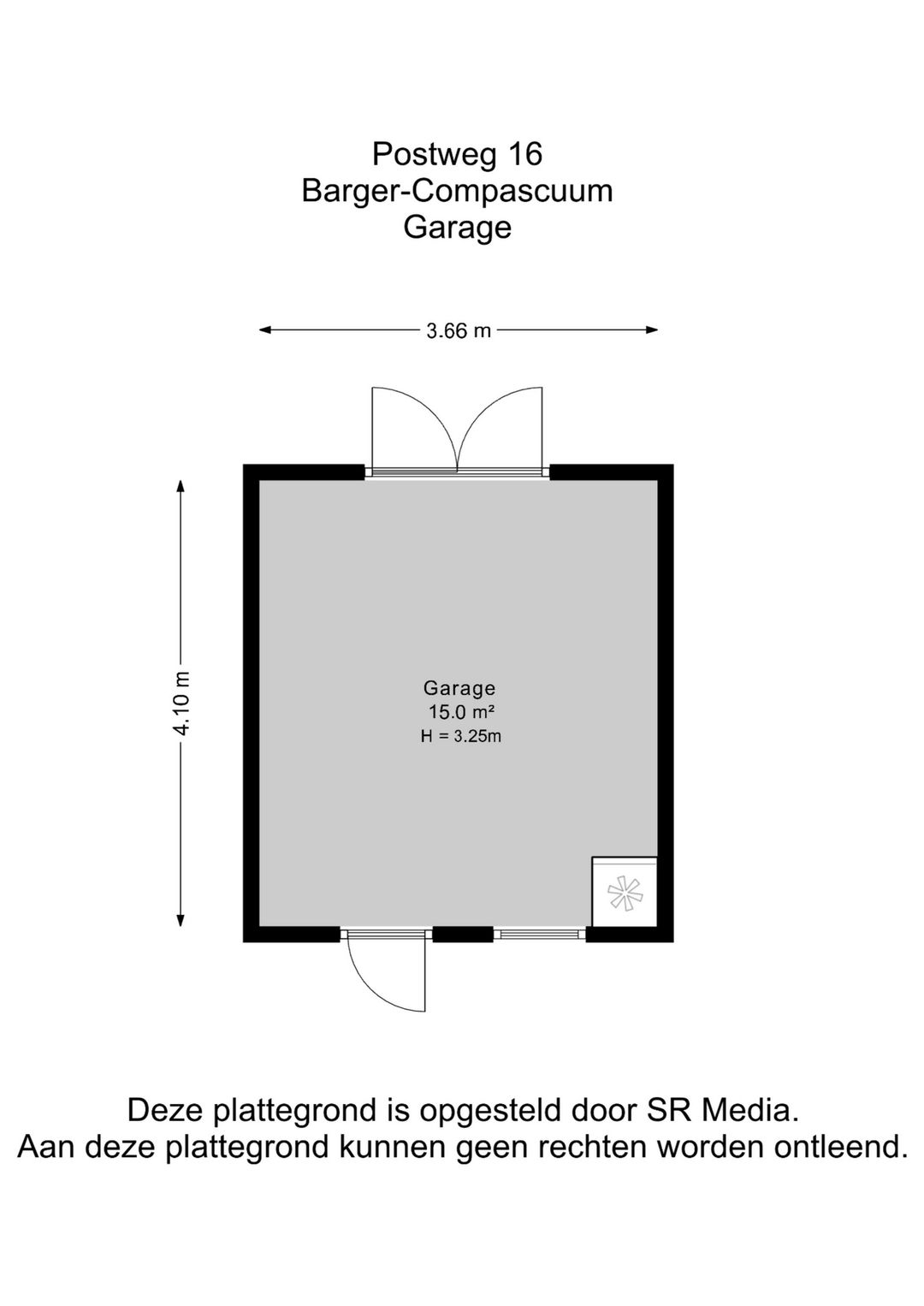 Postweg 16
Barger-Compascuum
Garage

3.66 m

4.10 m

Garage
15.0 m²
H = 3.25m

Deze plattegrond is opgesteld door SR Media.
Aan deze plattegrond kunnen geen rechten worden ontleend.